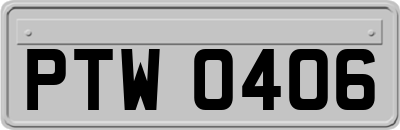 PTW 0406